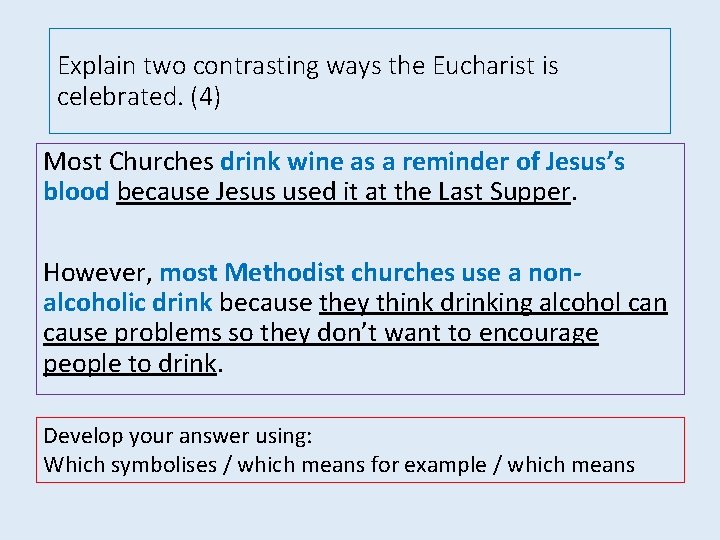 Explain two contrasting ways the Eucharist is celebrated. (4)

Most Churches drink wine as a reminder of Jesus's blood because Jesus used it at the Last Supper.

However, most Methodist churches use a non-alcoholic drink because they think drinking alcohol can cause problems so they don't want to encourage people to drink.

Develop your answer using:
Which symbolises / which means for example / which means